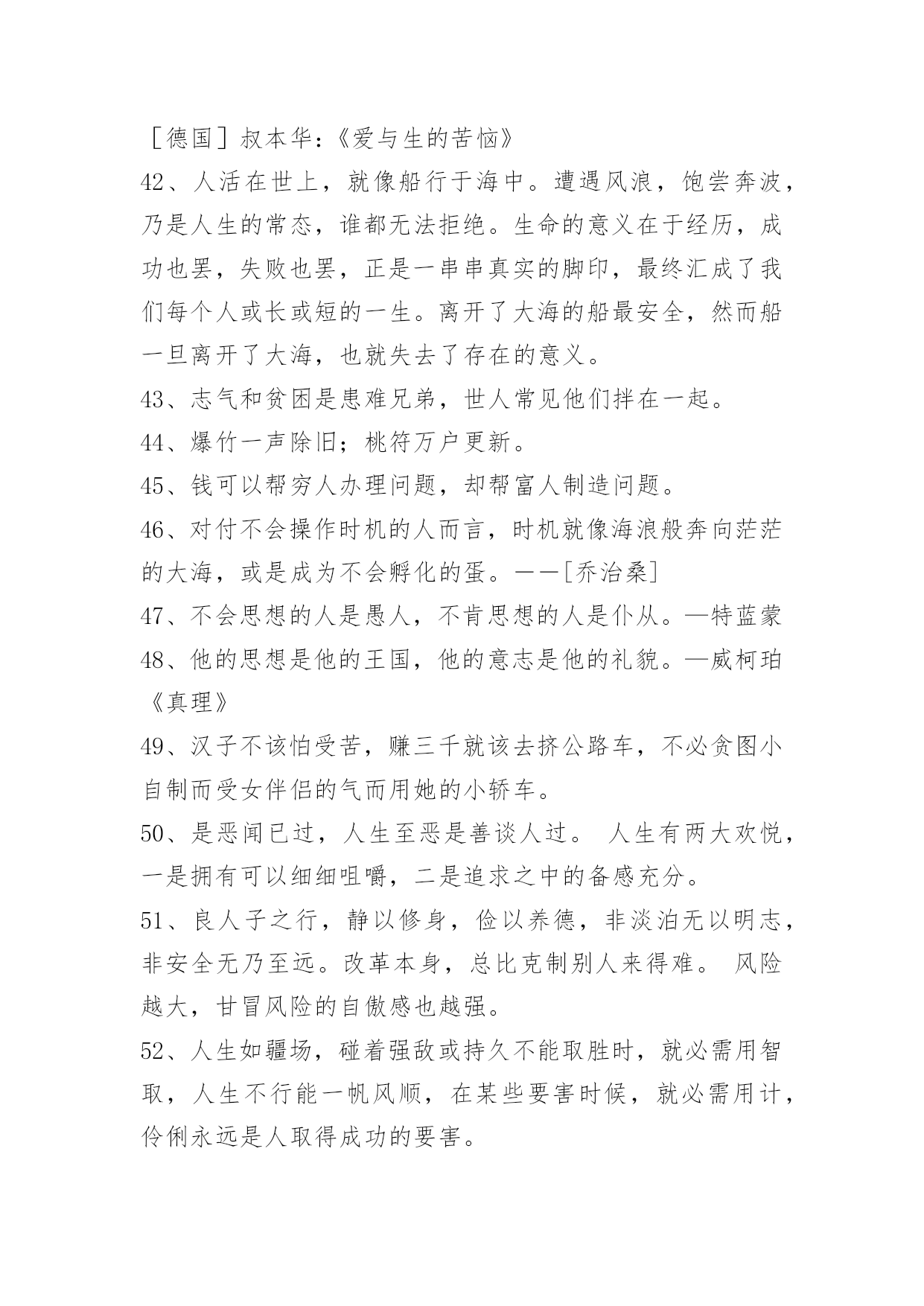 ［德国］叔本华：《爱与生的苦恼》

42、人活在世上，就像船行于海中。遭遇风浪，饱尝奔波，乃是人生的常态，谁都无法拒绝。生命的意义在于经历，成功也罢，失败也罢，正是一串串真实的脚印，最终汇成了我们每个人或长或短的一生。离开了大海的船最安全，然而船一旦离开了大海，也就失去了存在的意义。

43、志气和贫困是患难兄弟，世人常见他们拌在一起。

44、爆竹一声除旧；桃符万户更新。

45、钱可以帮穷人办理问题，却帮富人制造问题。

46、对付不会操作时机的人而言，时机就像海浪般奔向茫茫的大海，或是成为不会孵化的蛋。——[乔治桑]

47、不会思想的人是愚人，不肯思想的人是仆从。—特蓝蒙

48、他的思想是他的王国，他的意志是他的礼貌。—威柯珀《真理》

49、汉子不该怕受苦，赚三千就该去挤公路车，不必贪图小自制而受女伴侣的气而用她的小轿车。

50、是恶闻已过，人生至恶是善谈人过。 人生有两大欢悦，一是拥有可以细细咀嚼，二是追求之中的备感充分。

51、良人子之行，静以修身，俭以养德，非淡泊无以明志，非安全无乃至远。改革本身，总比克制别人来得难。 风险越大，甘冒风险的自傲感也越强。

52、人生如疆场，碰着强敌或持久不能取胜时，就必需用智取，人生不行能一帆风顺，在某些要害时候，就必需用计，伶俐永远是人取得成功的要害。